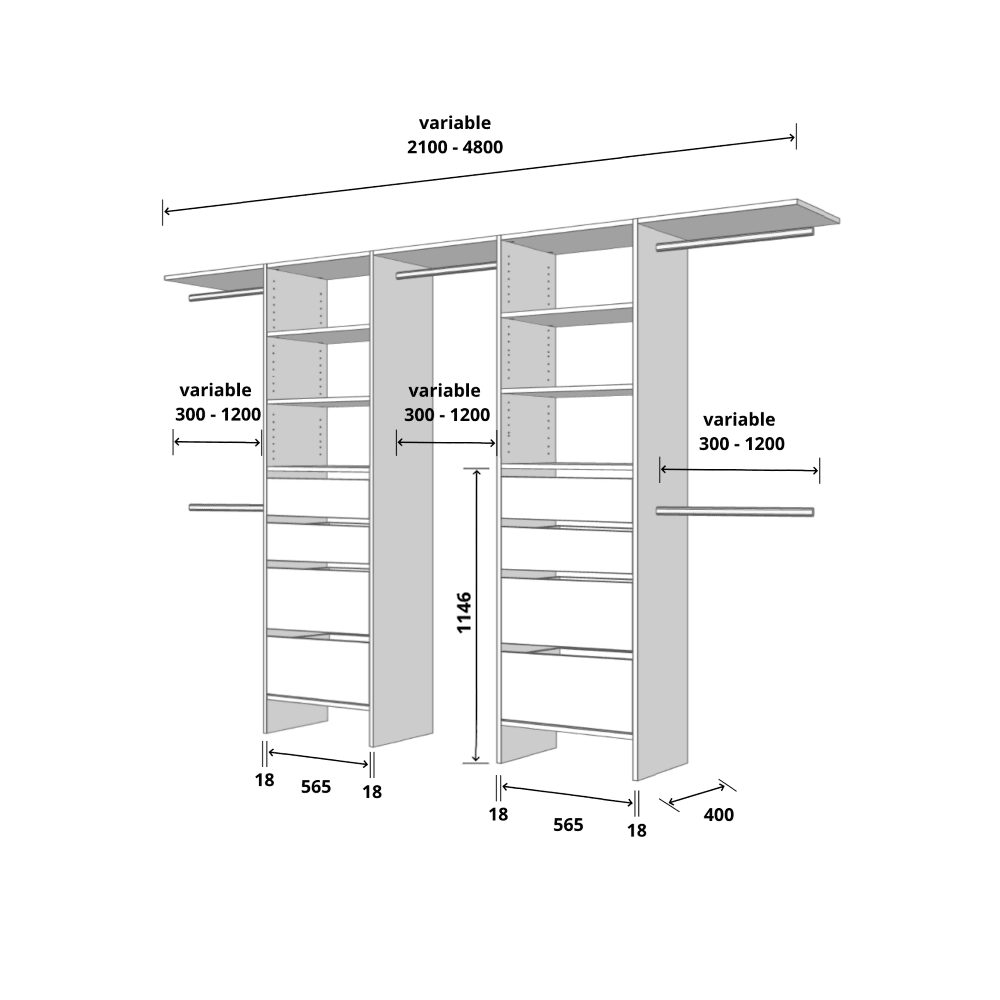 variable
2100 - 4800

variable
300 - 1200

variable
300 - 1200

variable
300 - 1200

1146

18
565
18

18
565
18

400